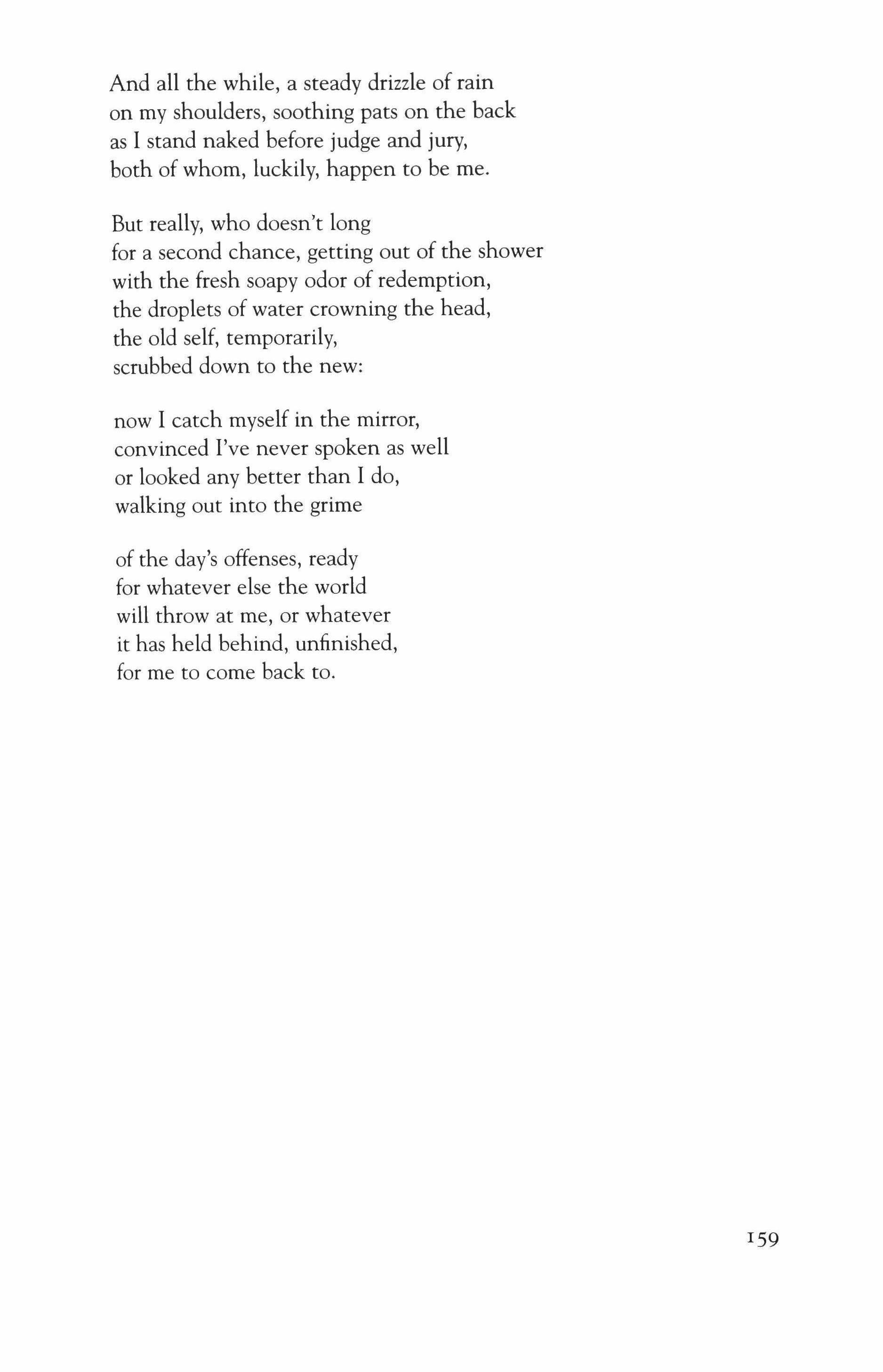 And all the while, a steady drizzle of rain
on my shoulders, soothing pats on the back
as I stand naked before judge and jury,
both of whom, luckily, happen to be me.

But really, who doesn't long
for a second chance, getting out of the shower
with the fresh soapy odor of redemption,
the droplets of water crowning the head,
the old self, temporarily,
scrubbed down to the new:

now I catch myself in the mirror,
convinced I've never spoken as well
or looked any better than I do,
walking out into the grime

of the day's offenses, ready
for whatever else the world
will throw at me, or whatever
it has held behind, unfinished,
for me to come back to.

159